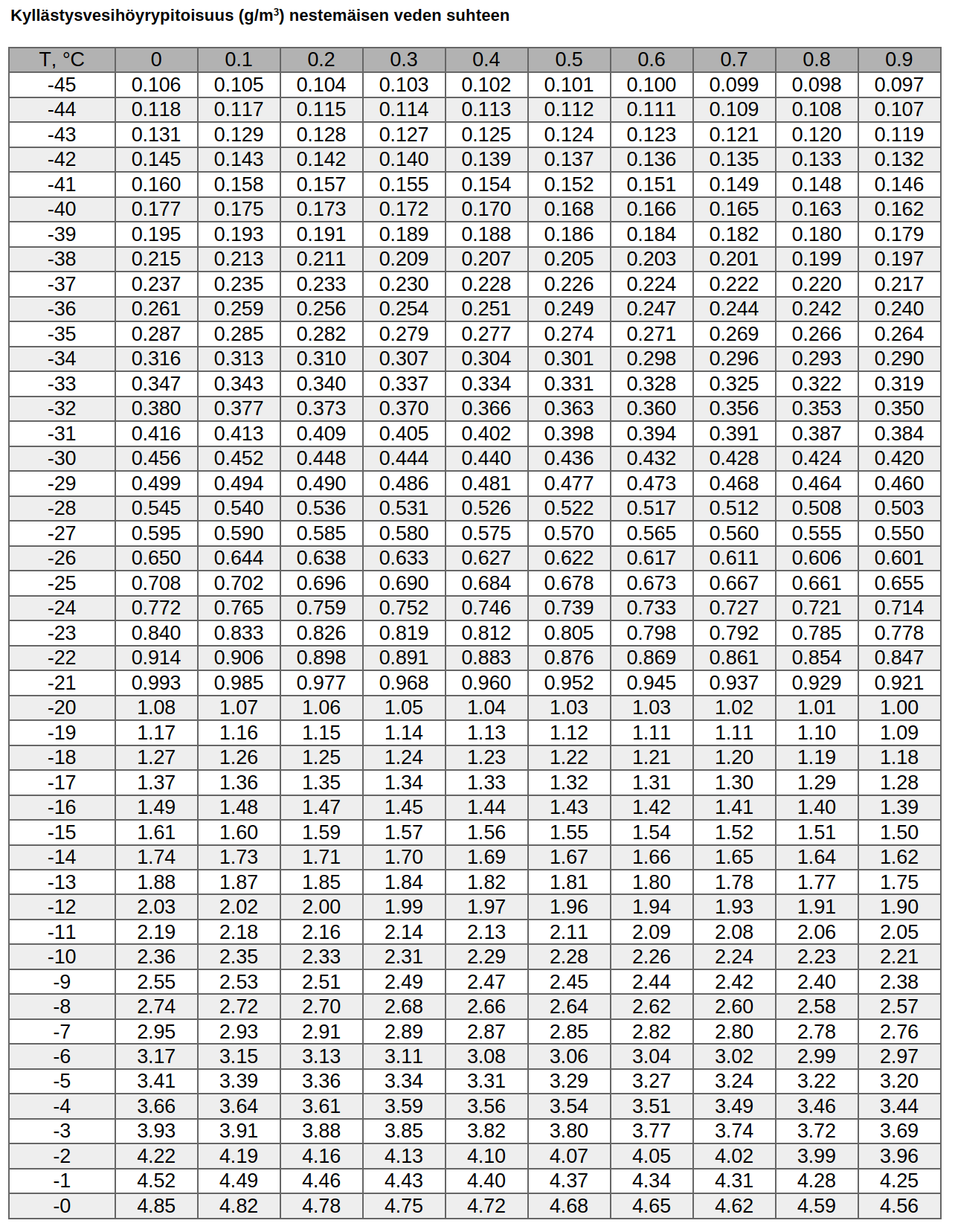 Kyllästysvesihöyrypitoisuus (g/m$^3$) nestemäisen veden suhteen

| T, °C | 0 | 0.1 | 0.2 | 0.3 | 0.4 | 0.5 | 0.6 | 0.7 | 0.8 | 0.9 |
|---|---|---|---|---|---|---|---|---|---|---|
| -45 | 0.106 | 0.105 | 0.104 | 0.103 | 0.102 | 0.101 | 0.100 | 0.099 | 0.098 | 0.097 |
| -44 | 0.118 | 0.117 | 0.115 | 0.114 | 0.113 | 0.112 | 0.111 | 0.109 | 0.108 | 0.107 |
| -43 | 0.131 | 0.129 | 0.128 | 0.127 | 0.125 | 0.124 | 0.123 | 0.121 | 0.120 | 0.119 |
| -42 | 0.145 | 0.143 | 0.142 | 0.140 | 0.139 | 0.137 | 0.136 | 0.135 | 0.133 | 0.132 |
| -41 | 0.160 | 0.158 | 0.157 | 0.155 | 0.154 | 0.152 | 0.151 | 0.149 | 0.148 | 0.146 |
| -40 | 0.177 | 0.175 | 0.173 | 0.172 | 0.170 | 0.168 | 0.166 | 0.165 | 0.163 | 0.162 |
| -39 | 0.195 | 0.193 | 0.191 | 0.189 | 0.188 | 0.186 | 0.184 | 0.182 | 0.180 | 0.179 |
| -38 | 0.215 | 0.213 | 0.211 | 0.209 | 0.207 | 0.205 | 0.203 | 0.201 | 0.199 | 0.197 |
| -37 | 0.237 | 0.235 | 0.233 | 0.230 | 0.228 | 0.226 | 0.224 | 0.222 | 0.220 | 0.217 |
| -36 | 0.261 | 0.259 | 0.256 | 0.254 | 0.251 | 0.249 | 0.247 | 0.244 | 0.242 | 0.240 |
| -35 | 0.287 | 0.285 | 0.282 | 0.279 | 0.277 | 0.274 | 0.271 | 0.269 | 0.266 | 0.264 |
| -34 | 0.316 | 0.313 | 0.310 | 0.307 | 0.304 | 0.301 | 0.298 | 0.296 | 0.293 | 0.290 |
| -33 | 0.347 | 0.343 | 0.340 | 0.337 | 0.334 | 0.331 | 0.328 | 0.325 | 0.322 | 0.319 |
| -32 | 0.380 | 0.377 | 0.373 | 0.370 | 0.366 | 0.363 | 0.360 | 0.356 | 0.353 | 0.350 |
| -31 | 0.416 | 0.413 | 0.409 | 0.405 | 0.402 | 0.398 | 0.394 | 0.391 | 0.387 | 0.384 |
| -30 | 0.456 | 0.452 | 0.448 | 0.444 | 0.440 | 0.436 | 0.432 | 0.428 | 0.424 | 0.420 |
| -29 | 0.499 | 0.494 | 0.490 | 0.486 | 0.481 | 0.477 | 0.473 | 0.468 | 0.464 | 0.460 |
| -28 | 0.545 | 0.540 | 0.536 | 0.531 | 0.526 | 0.522 | 0.517 | 0.512 | 0.508 | 0.503 |
| -27 | 0.595 | 0.590 | 0.585 | 0.580 | 0.575 | 0.570 | 0.565 | 0.560 | 0.555 | 0.550 |
| -26 | 0.650 | 0.644 | 0.638 | 0.633 | 0.627 | 0.622 | 0.617 | 0.611 | 0.606 | 0.601 |
| -25 | 0.708 | 0.702 | 0.696 | 0.690 | 0.684 | 0.678 | 0.673 | 0.667 | 0.661 | 0.655 |
| -24 | 0.772 | 0.765 | 0.759 | 0.752 | 0.746 | 0.739 | 0.733 | 0.727 | 0.721 | 0.714 |
| -23 | 0.840 | 0.833 | 0.826 | 0.819 | 0.812 | 0.805 | 0.798 | 0.792 | 0.785 | 0.778 |
| -22 | 0.914 | 0.906 | 0.898 | 0.891 | 0.883 | 0.876 | 0.869 | 0.861 | 0.854 | 0.847 |
| -21 | 0.993 | 0.985 | 0.977 | 0.968 | 0.960 | 0.952 | 0.945 | 0.937 | 0.929 | 0.921 |
| -20 | 1.08 | 1.07 | 1.06 | 1.05 | 1.04 | 1.03 | 1.03 | 1.02 | 1.01 | 1.00 |
| -19 | 1.17 | 1.16 | 1.15 | 1.14 | 1.13 | 1.12 | 1.11 | 1.11 | 1.10 | 1.09 |
| -18 | 1.27 | 1.26 | 1.25 | 1.24 | 1.23 | 1.22 | 1.21 | 1.20 | 1.19 | 1.18 |
| -17 | 1.37 | 1.36 | 1.35 | 1.34 | 1.33 | 1.32 | 1.31 | 1.30 | 1.29 | 1.28 |
| -16 | 1.49 | 1.48 | 1.47 | 1.45 | 1.44 | 1.43 | 1.42 | 1.41 | 1.40 | 1.39 |
| -15 | 1.61 | 1.60 | 1.59 | 1.57 | 1.56 | 1.55 | 1.54 | 1.52 | 1.51 | 1.50 |
| -14 | 1.74 | 1.73 | 1.71 | 1.70 | 1.69 | 1.67 | 1.66 | 1.65 | 1.64 | 1.62 |
| -13 | 1.88 | 1.87 | 1.85 | 1.84 | 1.82 | 1.81 | 1.80 | 1.78 | 1.77 | 1.75 |
| -12 | 2.03 | 2.02 | 2.00 | 1.99 | 1.97 | 1.96 | 1.94 | 1.93 | 1.91 | 1.90 |
| -11 | 2.19 | 2.18 | 2.16 | 2.14 | 2.13 | 2.11 | 2.09 | 2.08 | 2.06 | 2.05 |
| -10 | 2.36 | 2.35 | 2.33 | 2.31 | 2.29 | 2.28 | 2.26 | 2.24 | 2.23 | 2.21 |
| -9 | 2.55 | 2.53 | 2.51 | 2.49 | 2.47 | 2.45 | 2.44 | 2.42 | 2.40 | 2.38 |
| -8 | 2.74 | 2.72 | 2.70 | 2.68 | 2.66 | 2.64 | 2.62 | 2.60 | 2.58 | 2.57 |
| -7 | 2.95 | 2.93 | 2.91 | 2.89 | 2.87 | 2.85 | 2.82 | 2.80 | 2.78 | 2.76 |
| -6 | 3.17 | 3.15 | 3.13 | 3.11 | 3.08 | 3.06 | 3.04 | 3.02 | 2.99 | 2.97 |
| -5 | 3.41 | 3.39 | 3.36 | 3.34 | 3.31 | 3.29 | 3.27 | 3.24 | 3.22 | 3.20 |
| -4 | 3.66 | 3.64 | 3.61 | 3.59 | 3.56 | 3.54 | 3.51 | 3.49 | 3.46 | 3.44 |
| -3 | 3.93 | 3.91 | 3.88 | 3.85 | 3.82 | 3.80 | 3.77 | 3.74 | 3.72 | 3.69 |
| -2 | 4.22 | 4.19 | 4.16 | 4.13 | 4.10 | 4.07 | 4.05 | 4.02 | 3.99 | 3.96 |
| -1 | 4.52 | 4.49 | 4.46 | 4.43 | 4.40 | 4.37 | 4.34 | 4.31 | 4.28 | 4.25 |
| -0 | 4.85 | 4.82 | 4.78 | 4.75 | 4.72 | 4.68 | 4.65 | 4.62 | 4.59 | 4.56 |